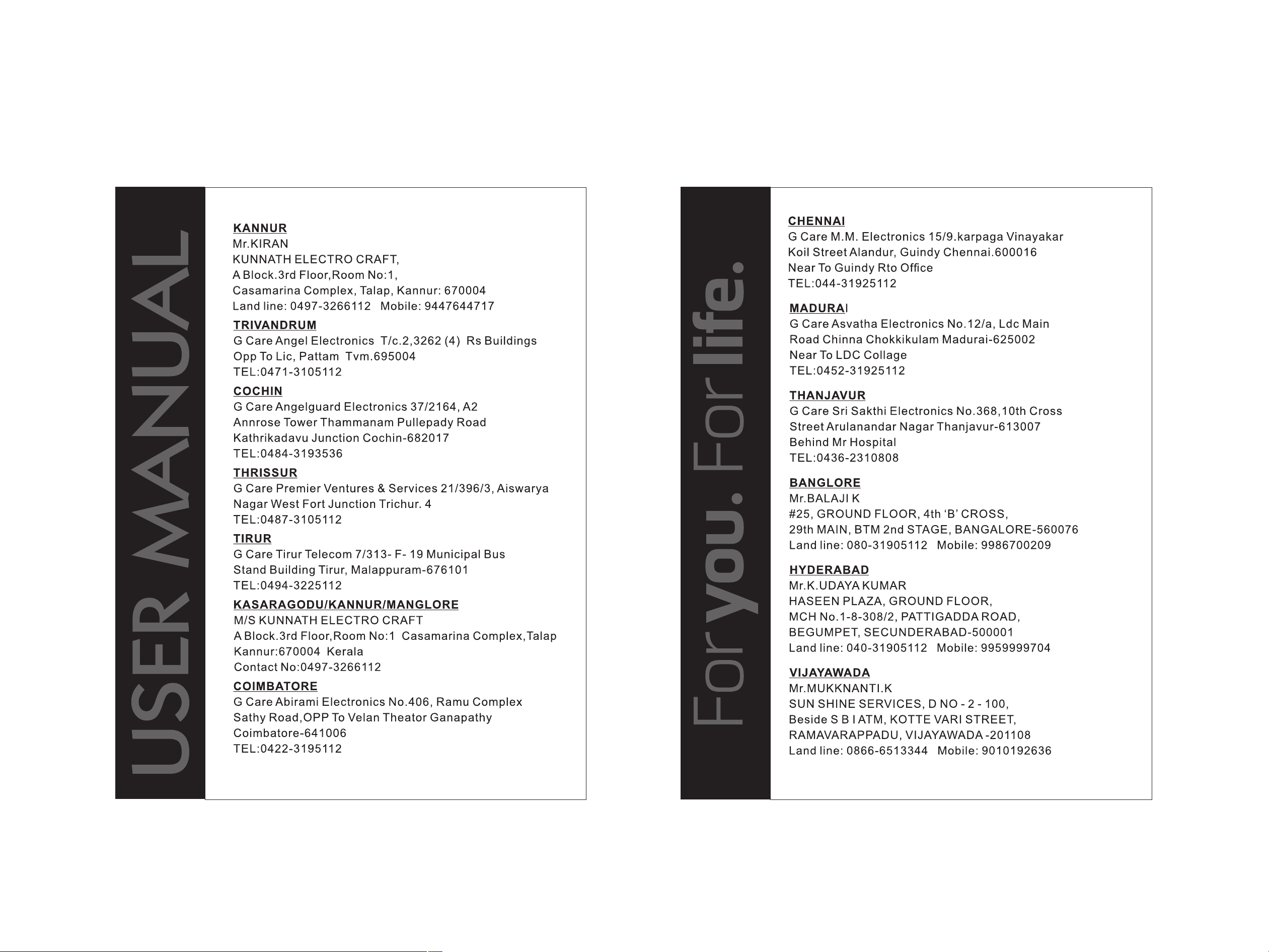 USER MANUAL

KANNUR
Mr.KIRAN
KUNNATH ELECTRO CRAFT,
A Block.3rd Floor,Room No:1,
Casamarina Complex, Talap, Kannur: 670004
Land line: 0497-3266112 Mobile: 9447644717

TRIVANDRUM
G Care Angel Electronics T/c.2,3262 (4) Rs Buildings
Opp To Lic, Pattam Tvm.695004
TEL:0471-3105112

COCHIN
G Care Angelguard Electronics 37/2164, A2
Annrose Tower Thammanam Pullepady Road
Kathrikadavu Junction Cochin-682017
TEL:0484-3193536

THRISSUR
G Care Premier Ventures & Services 21/396/3, Aiswarya
Nagar West Fort Junction Trichur. 4
TEL:0487-3105112

TIRUR
G Care Tirur Telecom 7/313- F- 19 Municipal Bus
Stand Building Tirur, Malappuram-676101
TEL:0494-3225112

KASARAGODU/KANNUR/MANGLORE
M/S KUNNATH ELECTRO CRAFT
A Block.3rd Floor,Room No:1 Casamarina Complex,Talap
Kannur:670004 Kerala
Contact No:0497-3266112

COIMBATORE
G Care Abirami Electronics No.406, Ramu Complex
Sathy Road,OPP To Velan Theator Ganapathy
Coimbatore-641006
TEL:0422-3195112

For you. For life.

CHENNAI
G Care M.M. Electronics 15/9.karpaga Vinayakar
Koil Street Alandur, Guindy Chennai.600016
Near To Guindy Rto Office
TEL:044-31925112

MADURAI
G Care Asvatha Electronics No.12/a, Ldc Main
Road Chinna Chokkikulam Madurai-625002
Near To LDC Collage
TEL:0452-31925112

THANJAVUR
G Care Sri Sakthi Electronics No.368,10th Cross
Street Arulanandar Nagar Thanjavur-613007
Behind Mr Hospital
TEL:0436-2310808

BANGLORE
Mr.BALAJI K
#25, GROUND FLOOR, 4th ‘B’ CROSS,
29th MAIN, BTM 2nd STAGE, BANGALORE-560076
Land line: 080-31905112 Mobile: 9986700209

HYDERABAD
Mr.K.UDAYA KUMAR
HASEEN PLAZA, GROUND FLOOR,
MCH No.1-8-308/2, PATTIGADDA ROAD,
BEGUMPET, SECUNDERABAD-500001
Land line: 040-31905112 Mobile: 9959999704

VIJAYAWADA
Mr.MUKKNANTI.K
SUN SHINE SERVICES, D NO - 2 - 100,
Beside S B I ATM, KOTTE VARI STREET,
RAMAVARAPPADU, VIJAYAWADA -201108
Land line: 0866-6513344 Mobile: 9010192636